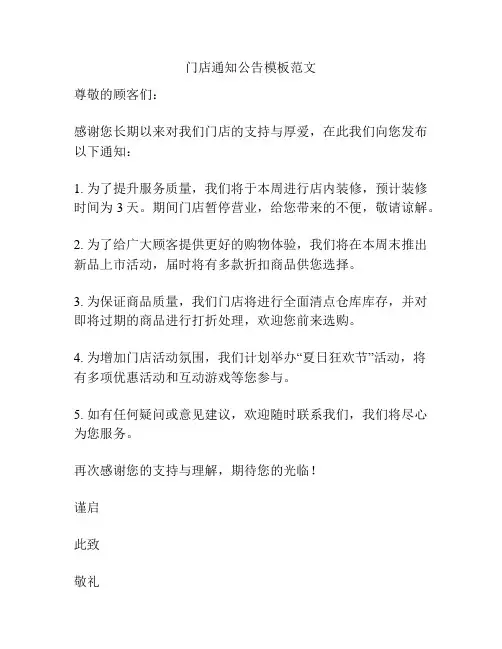 门店通知公告模板范文

尊敬的顾客们：

感谢您长期以来对我们门店的支持与厚爱，在此我们向您发布以下通知：

1. 为了提升服务质量，我们将于本周进行店内装修，预计装修时间为 3 天。期间门店暂停营业，给您带来的不便，敬请谅解。

2. 为了给广大顾客提供更好的购物体验，我们将在本周末推出新品上市活动，届时将有多款折扣商品供您选择。

3. 为保证商品质量，我们门店将进行全面清点仓库库存，并对即将过期的商品进行打折处理，欢迎您前来选购。

4. 为增加门店活动氛围，我们计划举办“夏日狂欢节”活动，将有多项优惠活动和互动游戏等您参与。

5. 如有任何疑问或意见建议，欢迎随时联系我们，我们将尽心为您服务。

再次感谢您的支持与理解，期待您的光临！

谨启

此致

敬礼